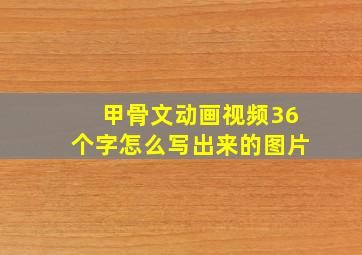 甲骨文动画视频36个字怎么写出来的图片